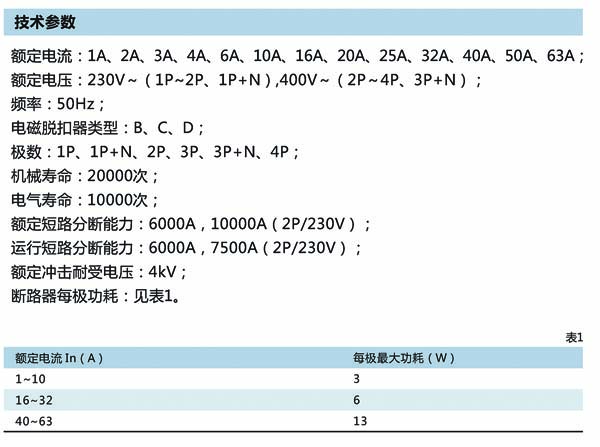 技术参数

额定电流：1A、2A、3A、4A、6A、10A、16A、20A、25A、32A、40A、50A、63A；
额定电压：230V～（1P~2P、1P+N）,400V～（2P～4P、3P+N）；
频率：50Hz；
电磁脱扣器类型：B、C、D；
极数：1P、1P+N、2P、3P、3P+N、4P；
机械寿命：20000次；
电气寿命：10000次；
额定短路分断能力：6000A，10000A（2P/230V）；
运行短路分断能力：6000A，7500A（2P/230V）；
额定冲击耐受电压：4kV；
断路器每极功耗：见表1。

表1

| 额定电流 In（A） | 每极最大功耗（W） |
|---|---|
| 1~10 | 3 |
| 16~32 | 6 |
| 40~63 | 13 |